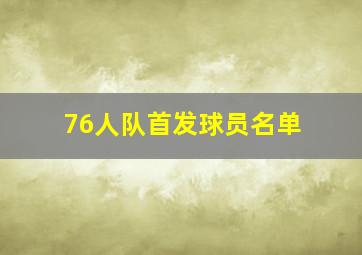 76人队首发球员名单